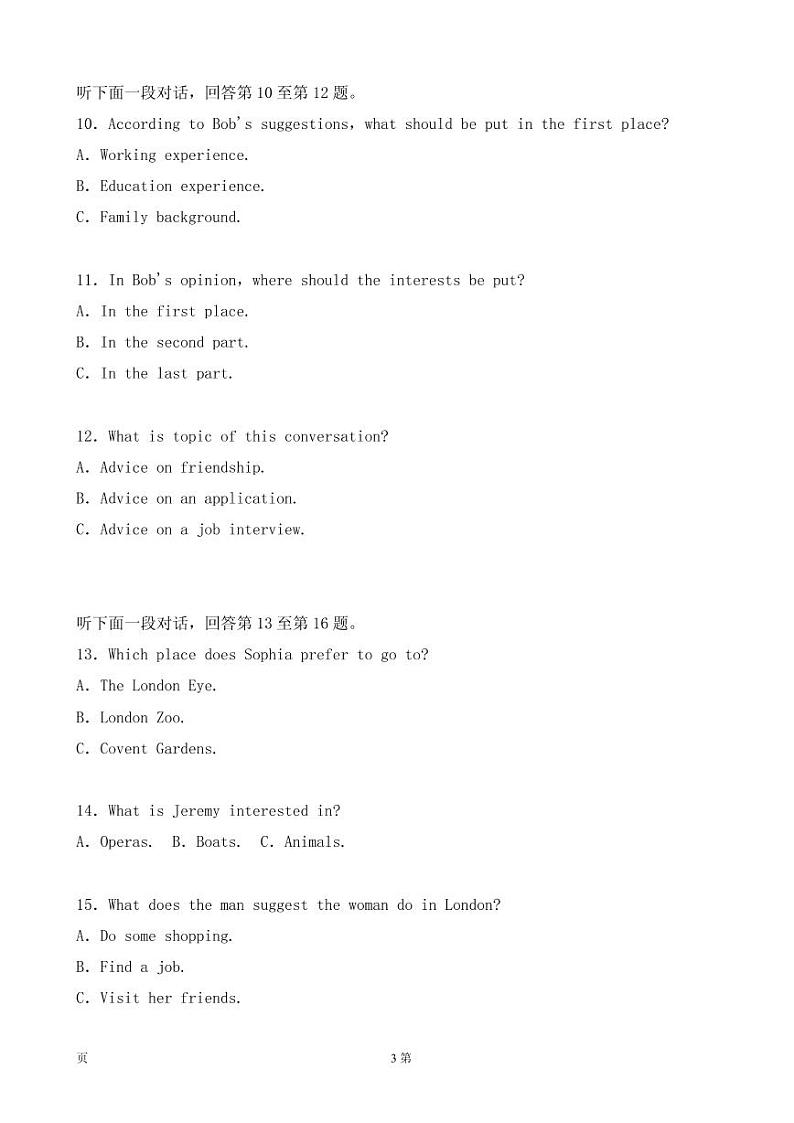 听下面一段对话，回答第 10 至第 12 题。

10. According to Bob's suggestions, what should be put in the first place?

A. Working experience.

B. Education experience.

C. Family background.

11. In Bob's opinion, where should the interests be put?

A. In the first place.

B. In the second part.

C. In the last part.

12. What is topic of this conversation?

A. Advice on friendship.

B. Advice on an application.

C. Advice on a job interview.

听下面一段对话，回答第 13 至第 16 题。

13. Which place does Sophia prefer to go to?

A. The London Eye.

B. London Zoo.

C. Covent Gardens.

14. What is Jeremy interested in?

A. Operas. B. Boats. C. Animals.

15. What does the man suggest the woman do in London?

A. Do some shopping.

B. Find a job.

C. Visit her friends.

页 3 第